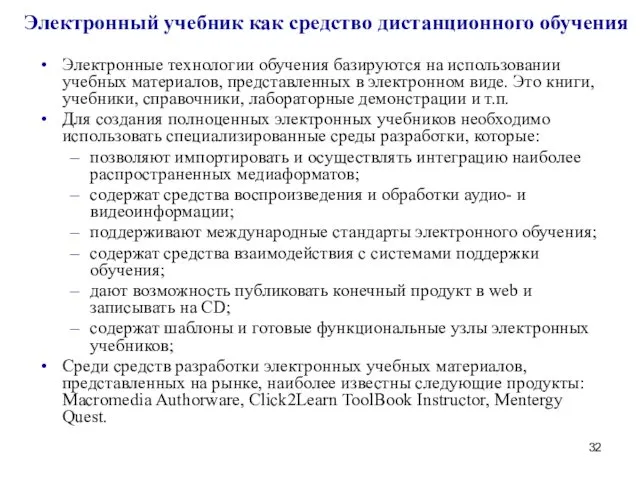 Электронный учебник как средство дистанционного обучения

• Электронные технологии обучения базируются на использовании учебных материалов, представленных в электронном виде. Это книги, учебники, справочники, лабораторные демонстрации и т.п.
• Для создания полноценных электронных учебников необходимо использовать специализированные среды разработки, которые:
– позволяют импортировать и осуществлять интеграцию наиболее распространенных медиаформатов;
– содержат средства воспроизведения и обработки аудио- и видеоинформации;
– поддерживают международные стандарты электронного обучения;
– содержат средства взаимодействия с системами поддержки обучения;
– дают возможность публиковать конечный продукт в web и записывать на CD;
– содержат шаблоны и готовые функциональные узлы электронных учебников;
• Среди средств разработки электронных учебных материалов, представленных на рынке, наиболее известны следующие продукты: Macromedia Authorware, Click2Learn ToolBook Instructor, Mentergy Quest.

32